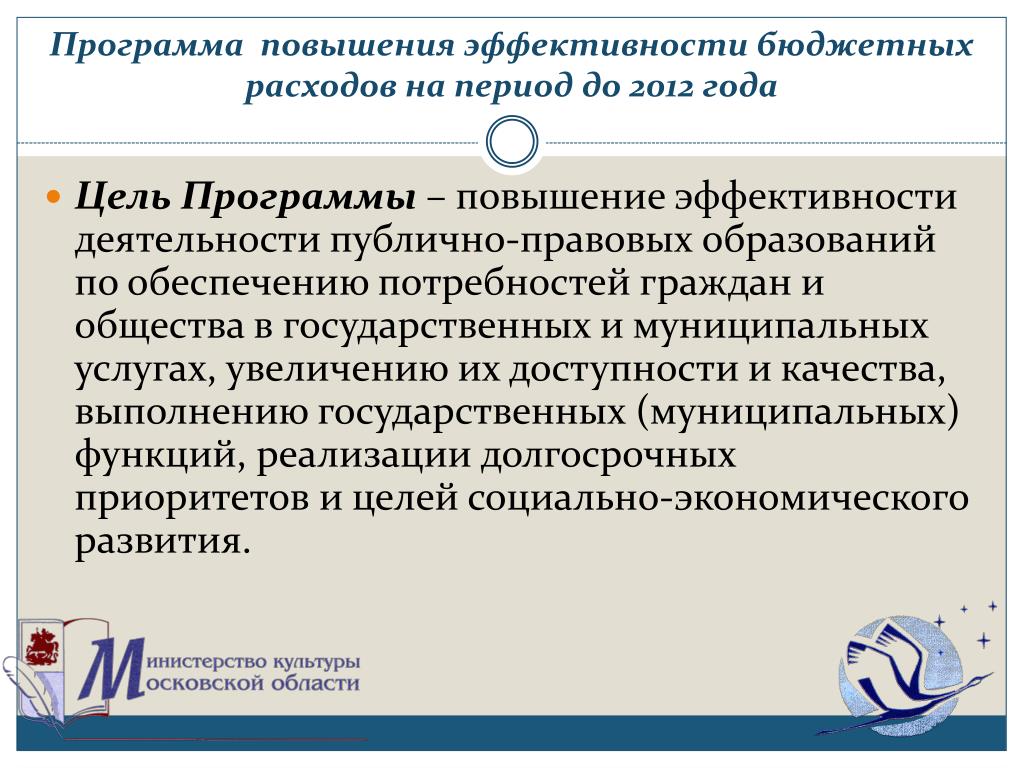 Программа повышения эффективности бюджетных расходов на период до 2012 года

Цель Программы – повышение эффективности деятельности публично-правовых образований по обеспечению потребностей граждан и общества в государственных и муниципальных услугах, увеличению их доступности и качества, выполнению государственных (муниципальных) функций, реализации долгосрочных приоритетов и целей социально-экономического развития.

Министерство культуры Московской области